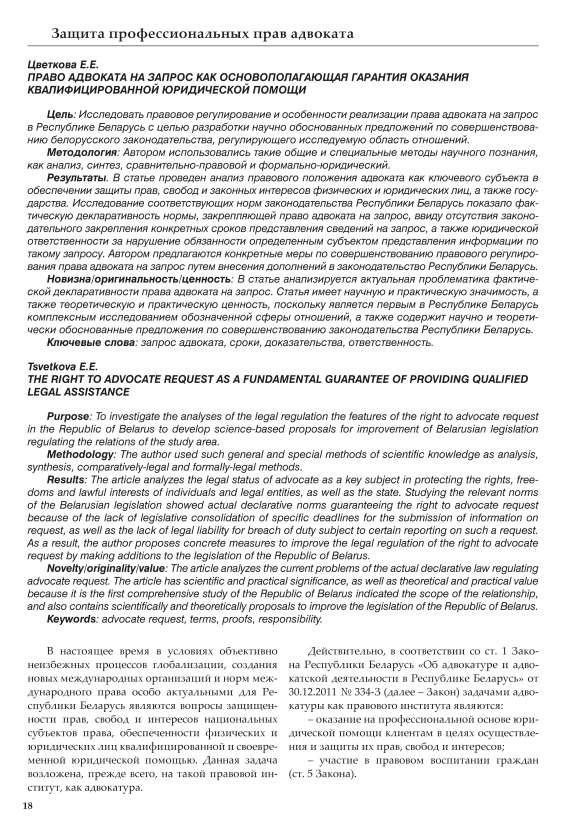 Защита профессиональных прав адвоката

Цветкова Е.Е.
ПРАВО АДВОКАТА НА ЗАПРОС КАК ОСНОВОПОЛАГАЮЩАЯ ГАРАНТИЯ ОКАЗАНИЯ КВАЛИФИЦИРОВАННОЙ ЮРИДИЧЕСКОЙ ПОМОЩИ

Цель: Исследовать правовое регулирование и особенности реализации права адвоката на запрос в Республике Беларусь с целью разработки научно обоснованных предложений по совершенствованию белорусского законодательства, регулирующего исследуемую область отношений.
Методология: Автором использовались такие общие и специальные методы научного познания, как анализ, синтез, сравнительно-правовой и формально-юридический.
Результаты. В статье проведен анализ правового положения адвоката как ключевого субъекта в обеспечении защиты прав, свобод и законных интересов физических и юридических лиц, а также государства. Исследование соответствующих норм законодательства Республики Беларусь показало фактическую декларативность нормы, закрепляющей право адвоката на запрос, ввиду отсутствия законодательного закрепления конкретных сроков представления сведений на запрос, а также юридической ответственности за нарушение обязанности определенным субъектом представления информации по такому запросу. Автором предлагаются конкретные меры по совершенствованию правового регулирования права адвоката на запрос путем внесения дополнений в законодательство Республики Беларусь.
Новизна/оригинальность/ценность: В статье анализируется актуальная проблематика фактической декларативности права адвоката на запрос. Статья имеет научную и практическую значимость, а также теоретическую и практическую ценность, поскольку является первым в Республике Беларусь комплексным исследованием обозначенной сферы отношений, а также содержит научно и теоретически обоснованные предложения по совершенствованию законодательства Республики Беларусь.
Ключевые слова: запрос адвоката, сроки, доказательства, ответственность.

Tsvetkova E.E.
THE RIGHT TO ADVOCATE REQUEST AS A FUNDAMENTAL GUARANTEE OF PROVIDING QUALIFIED LEGAL ASSISTANCE

Purpose: To investigate the analyses of the legal regulation the features of the right to advocate request in the Republic of Belarus to develop science-based proposals for improvement of Belarusian legislation regulating the relations of the study area.
Methodology: The author used such general and special methods of scientific knowledge as analysis, synthesis, comparatively-legal and formally-legal methods.
Results: The article analyzes the legal status of advocate as a key subject in protecting the rights, freedoms and lawful interests of individuals and legal entities, as well as the state. Studying the relevant norms of the Belarusian legislation showed actual declarative norms guaranteeing the right to advocate request because of the lack of legislative consolidation of specific deadlines for the submission of information on request, as well as the lack of legal liability for breach of duty subject to certain reporting on such a request. As a result, the author proposes concrete measures to improve the legal regulation of the right to advocate request by making additions to the legislation of the Republic of Belarus.
Novelty/originality/value: The article analyzes the current problems of the actual declarative law regulating advocate request. The article has scientific and practical significance, as well as theoretical and practical value because it is the first comprehensive study of the Republic of Belarus indicated the scope of the relationship, and also contains scientifically and theoretically proposals to improve the legislation of the Republic of Belarus.
Keywords: advocate request, terms, proofs, responsibility.

В настоящее время в условиях объективно неизбежных процессов глобализации, создания новых международных организаций и норм международного права особо актуальными для Республики Беларусь являются вопросы защищенности прав, свобод и интересов национальных субъектов права, обеспеченности физических и юридических лиц квалифицированной и своевременной юридической помощью. Данная задача возложена, прежде всего, на такой правовой институт, как адвокатура.

Действительно, в соответствии со ст. 1 Закона Республики Беларусь «Об адвокатуре и адвокатской деятельности в Республике Беларусь» от 30.12.2011 № 334-З (далее – Закон) задачами адвокатуры как правового института являются:
– оказание на профессиональной основе юридической помощи клиентам в целях осуществления и защиты их прав, свобод и интересов;
– участие в правовом воспитании граждан (ст. 5 Закона).

18